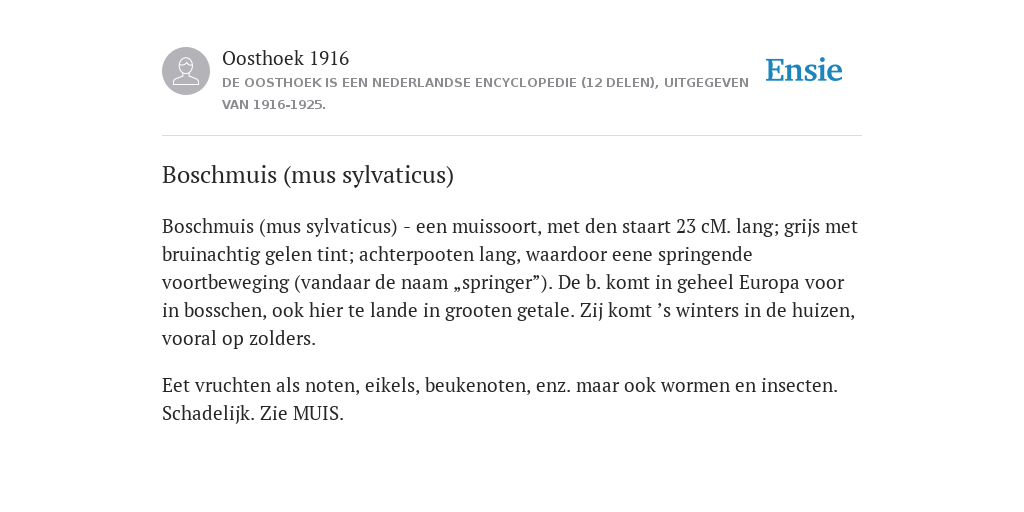 Oosthoek 1916

DE OOSTHOEK IS EEN NEDERLANDSE ENCYCLOPEDIE (12 DELEN), UITGEGEVEN VAN 1916-1925.

Ensie

Boschmuis (mus sylvaticus)

Boschmuis (mus sylvaticus) - een muissoort, met den staart 23 cM. lang; grijs met bruinachtig gelen tint; achterpooten lang, waardoor eene springende voortbeweging (vandaar de naam „springer”). De b. komt in geheel Europa voor in bosschen, ook hier te lande in grooten getale. Zij komt ’s winters in de huizen, vooral op zolders.

Eet vruchten als noten, eikels, beukenoten, enz. maar ook wormen en insecten. Schadelijk. Zie MUIS.